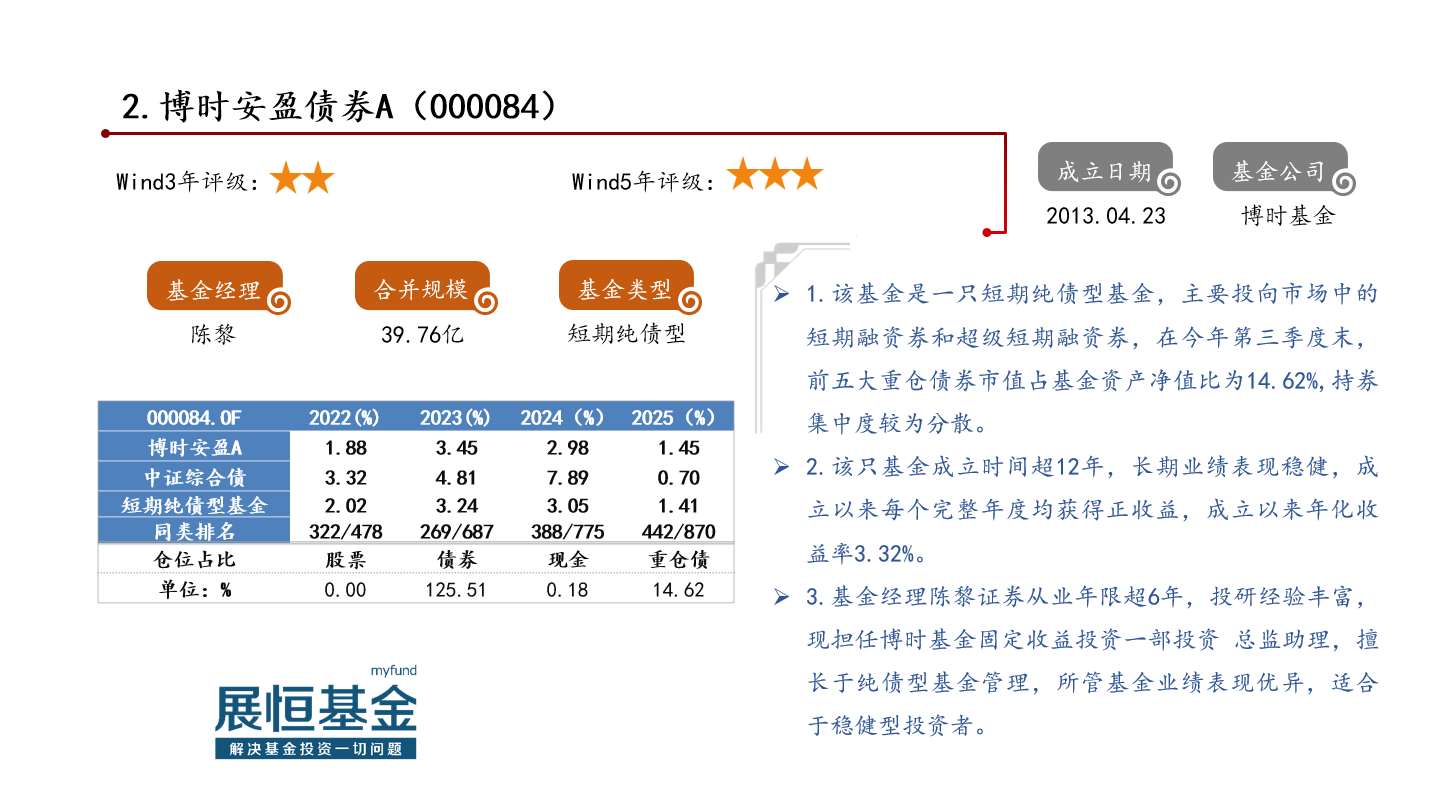 2.博时安盈债券A（000084）

Wind3年评级：★★

Wind5年评级：★★★

成立日期
2013.04.23

基金公司
博时基金

基金经理
陈黎

合并规模
39.76亿

基金类型
短期纯债型

| 000084.OF | 2022(%) | 2023(%) | 2024（%） | 2025（%） |
|---|---|---|---|---|
| 博时安盈A | 1.88 | 3.45 | 2.98 | 1.45 |
| 中证综合债 | 3.32 | 4.81 | 7.89 | 0.70 |
| 短期纯债型基金 | 2.02 | 3.24 | 3.05 | 1.41 |
| 同类排名 | 322/478 | 269/687 | 388/775 | 442/870 |
| 仓位占比 | 股票 | 债券 | 现金 | 重仓债 |
| 单位：% | 0.00 | 125.51 | 0.18 | 14.62 |

➢ 1.该基金是一只短期纯债型基金，主要投向市场中的短期融资券和超级短期融资券，在今年第三季度末，前五大重仓债券市值占基金资产净值比为14.62%,持券集中度较为分散。

➢ 2.该只基金成立时间超12年，长期业绩表现稳健，成立以来每个完整年度均获得正收益，成立以来年化收益率3.32%。

➢ 3.基金经理陈黎证券从业年限超6年，投研经验丰富，现担任博时基金固定收益投资一部投资 总监助理，擅长于纯债型基金管理，所管基金业绩表现优异，适合于稳健型投资者。

myfund
展恒基金
解决基金投资一切问题